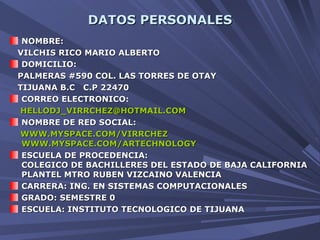 DATOS PERSONALES

NOMBRE:
VILCHIS RICO MARIO ALBERTO

DOMICILIO:
PALMERAS #590 COL. LAS TORRES DE OTAY
TIJUANA B.C C.P 22470

CORREO ELECTRONICO:
HELLODJ_VIRRCHEZ@HOTMAIL.COM

NOMBRE DE RED SOCIAL:
WWW.MYSPACE.COM/VIRRCHEZ
WWW.MYSPACE.COM/ARTECHNOLOGY

ESCUELA DE PROCEDENCIA:
COLEGICO DE BACHILLERES DEL ESTADO DE BAJA CALIFORNIA
PLANTEL MTRO RUBEN VIZCAINO VALENCIA

CARRERA: ING. EN SISTEMAS COMPUTACIONALES

GRADO: SEMESTRE 0

ESCUELA: INSTITUTO TECNOLOGICO DE TIJUANA